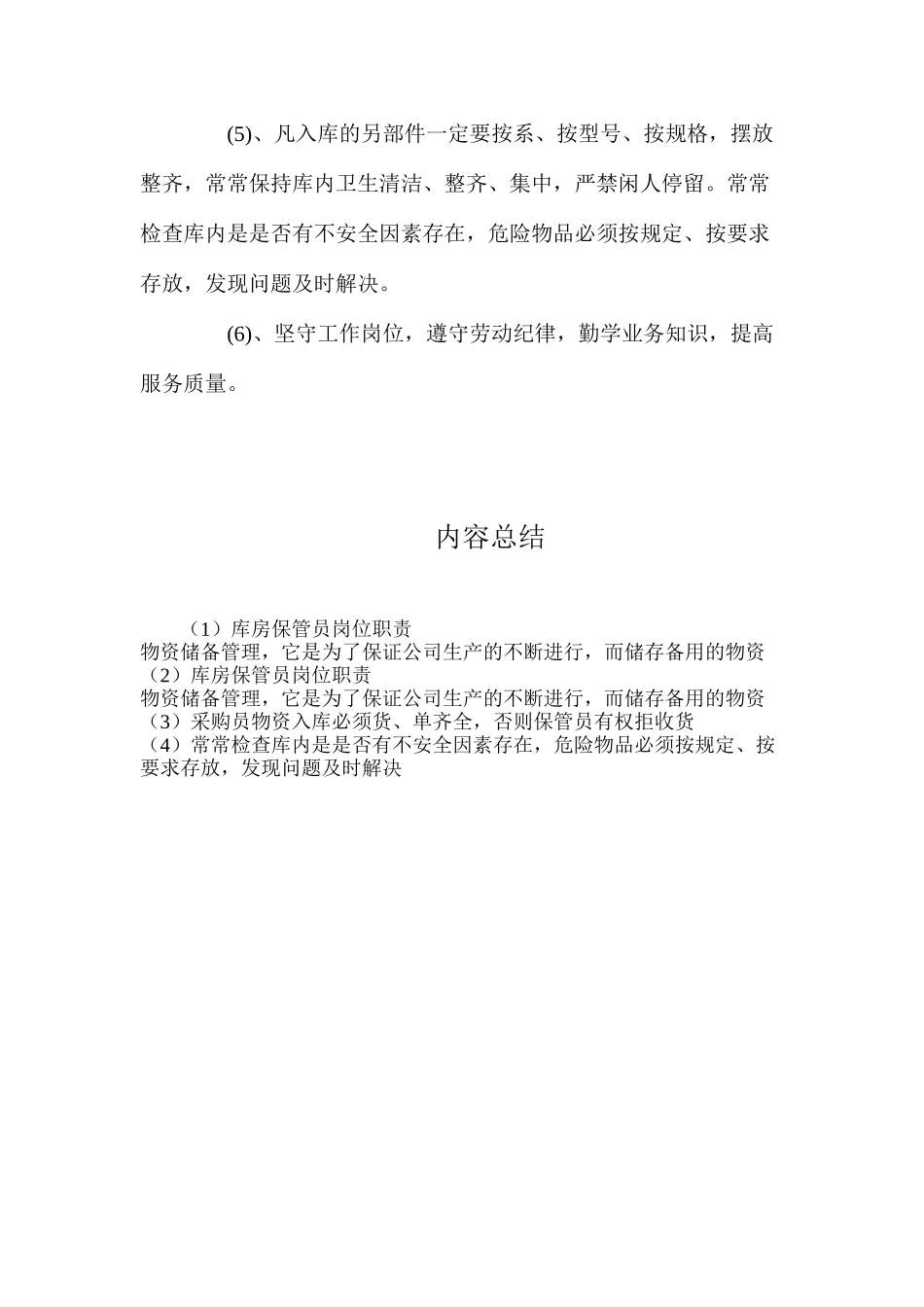 (5)、凡入库的另部件一定要按系、按型号、按规格，摆放整齐，常常保持库内卫生清洁、整齐、集中，严禁闲人停留。常常检查库内是是否有不安全因素存在，危险物品必须按规定、按要求存放，发现问题及时解决。

(6)、坚守工作岗位，遵守劳动纪律，勤学业务知识，提高服务质量。

内容总结

（1）库房保管员岗位职责
物资储备管理，它是为了保证公司生产的不断进行，而储存备用的物资
（2）库房保管员岗位职责
物资储备管理，它是为了保证公司生产的不断进行，而储存备用的物资
（3）采购员物资入库必须货、单齐全，否则保管员有权拒收货
（4）常常检查库内是是否有不安全因素存在，危险物品必须按规定、按要求存放，发现问题及时解决